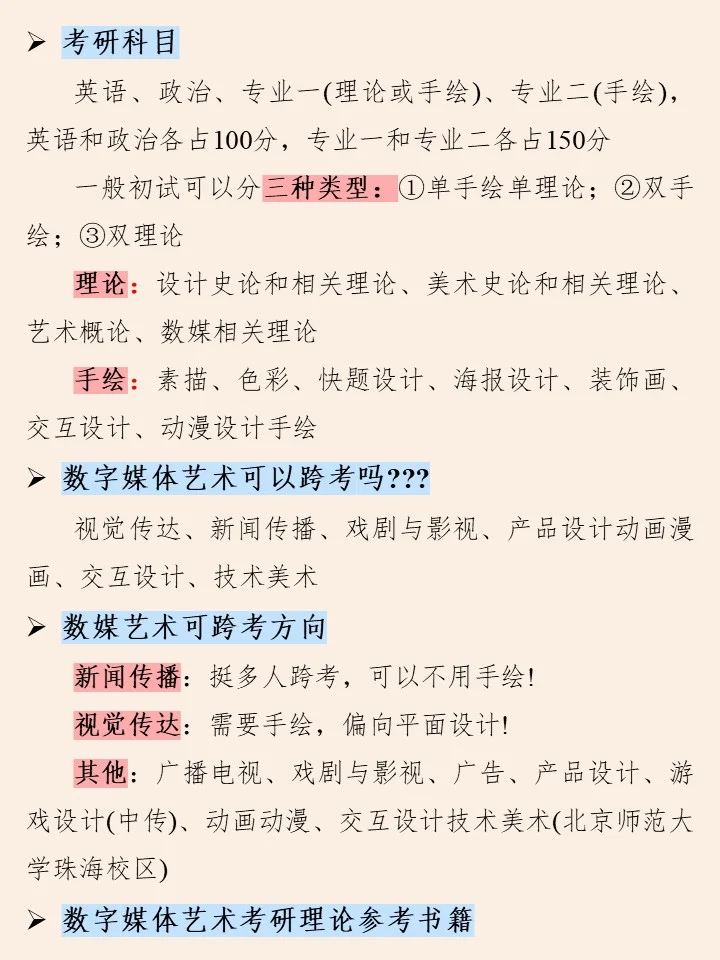 ➢ 考研科目

英语、政治、专业一(理论或手绘)、专业二(手绘)，英语和政治各占100分，专业一和专业二各占150分

一般初试可以分三种类型：①单手绘单理论；②双手绘；③双理论

理论：设计史论和相关理论、美术史论和相关理论、艺术概论、数媒相关理论

手绘：素描、色彩、快题设计、海报设计、装饰画、交互设计、动漫设计手绘

➢ 数字媒体艺术可以跨考吗???

视觉传达、新闻传播、戏剧与影视、产品设计动画漫画、交互设计、技术美术

➢ 数媒艺术可跨考方向

新闻传播：挺多人跨考，可以不用手绘!

视觉传达：需要手绘，偏向平面设计!

其他：广播电视、戏剧与影视、广告、产品设计、游戏设计(中传)、动画动漫、交互设计技术美术(北京师范大学珠海校区)

➢ 数字媒体艺术考研理论参考书籍